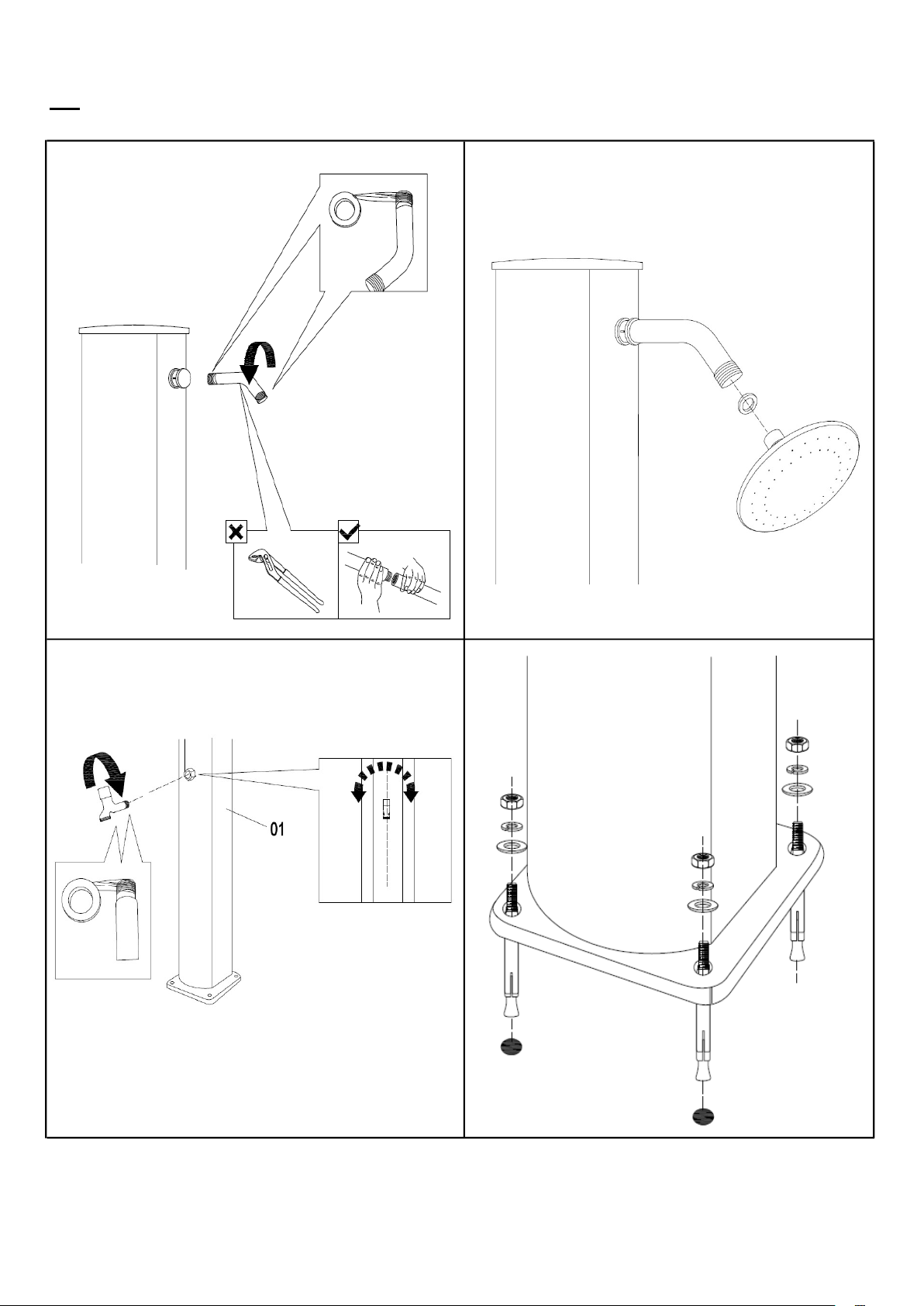 01